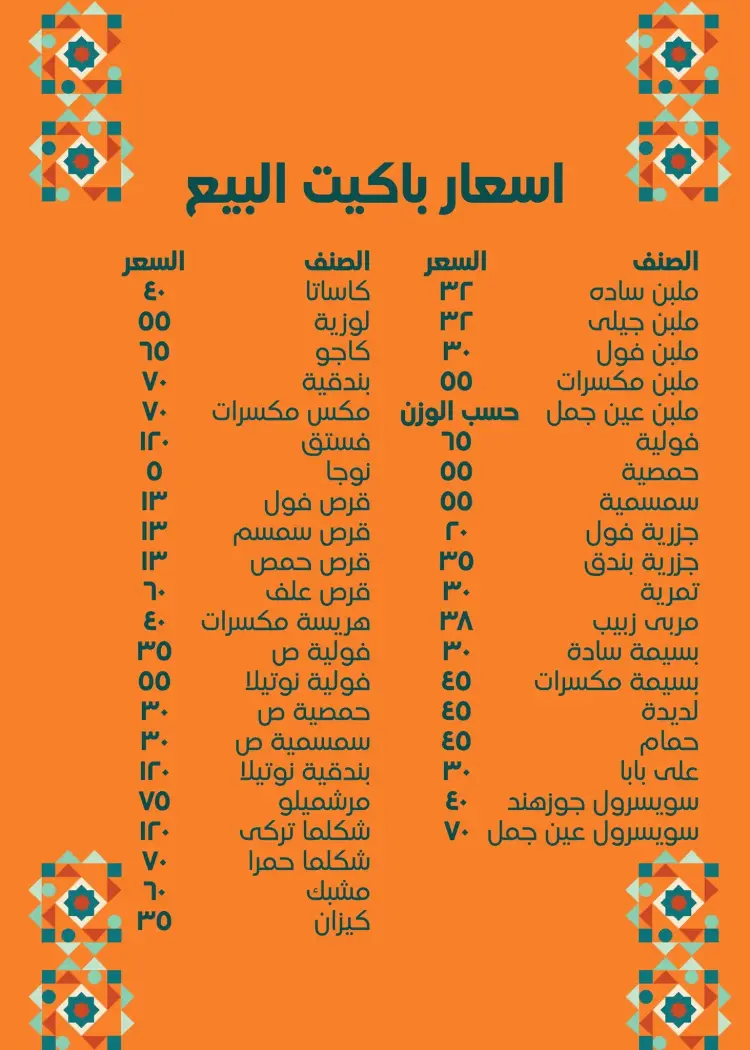 اسعار باكيت البيع

| الصنف | السعر |
|---|---|
| ملبن ساده | ٣٢ |
| ملبن جيلى | ٣٢ |
| ملبن فول | ٣٠ |
| ملبن مكسرات | ٥٥ |
| ملبن عين جمل | حسب الوزن |
| فولية | ٦٥ |
| حمصية | ٥٥ |
| سمسمية | ٥٥ |
| جزرية فول | ٢٠ |
| جزرية بندق | ٣٥ |
| تمرية | ٣٠ |
| مربى زبيب | ٣٨ |
| بسيمة سادة | ٣٠ |
| بسيمة مكسرات | ٤٥ |
| لديدة | ٤٥ |
| حمام | ٤٥ |
| على بابا | ٣٠ |
| سويسرول جوزهند | ٤٠ |
| سويسرول عين جمل | ٧٠ |

| الصنف | السعر |
|---|---|
| كاساتا | ٤٠ |
| لوزية | ٥٥ |
| كاجو | ٦٥ |
| بندقية | ٧٠ |
| مكس مكسرات | ٧٠ |
| فستق | ١٢٠ |
| نوجا | ٥ |
| قرص فول | ١٣ |
| قرص سمسم | ١٣ |
| قرص حمص | ١٣ |
| قرص علف | ٦٠ |
| هريسة مكسرات | ٤٠ |
| فولية ص | ٣٥ |
| فولية نوتيلا | ٥٥ |
| حمصية ص | ٣٠ |
| سمسمية ص | ٣٠ |
| بندقية نوتيلا | ١٢٠ |
| مرشميلو | ٧٥ |
| شكلما تركى | ١٢٠ |
| شكلما حمرا | ٧٠ |
| مشبك | ٦٠ |
| كيزان | ٣٥ |